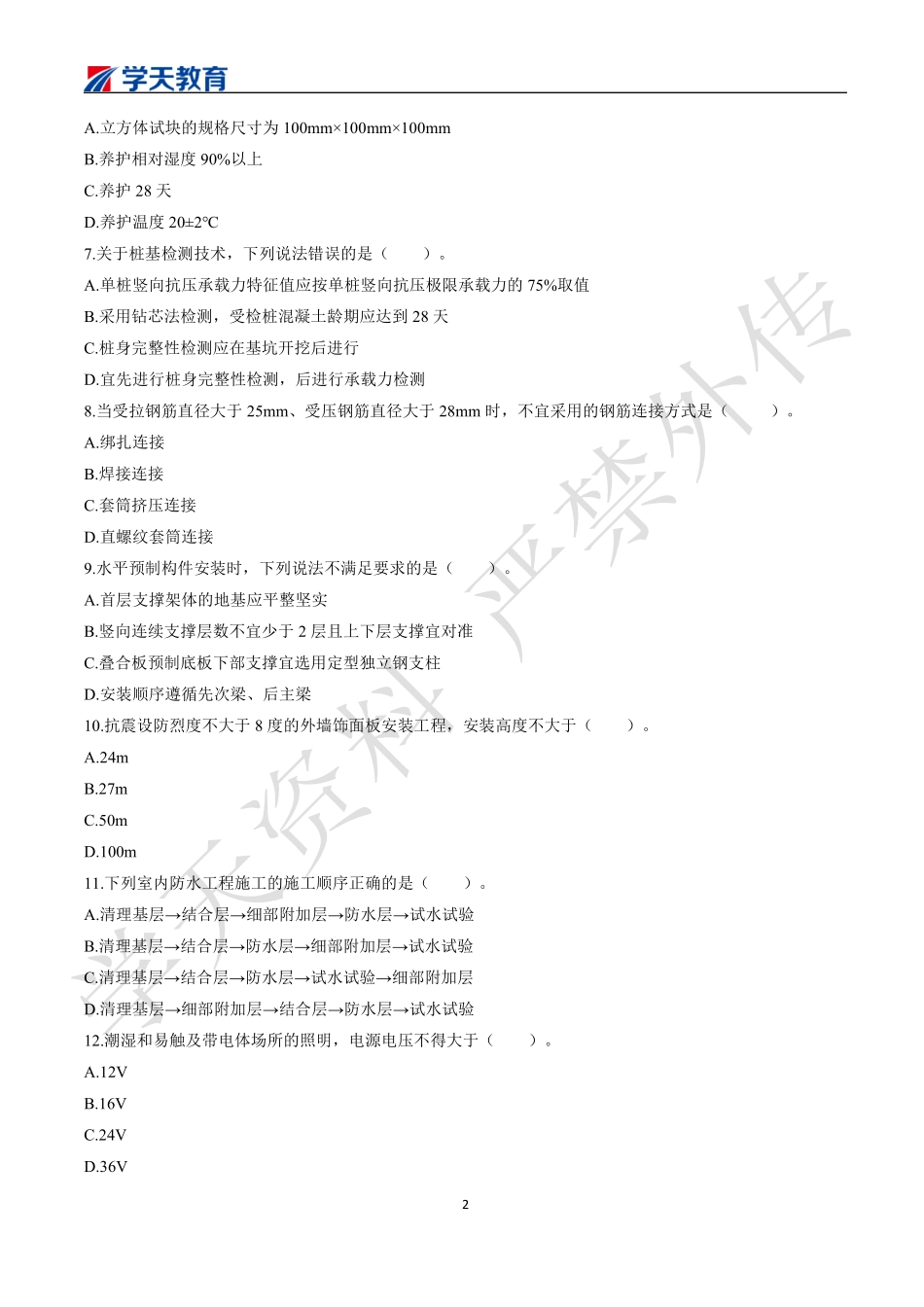 学天教育

A.立方体试块的规格尺寸为 100mm×100mm×100mm

B.养护相对湿度 90%以上

C.养护 28 天

D.养护温度 20±2℃

7.关于桩基检测技术，下列说法错误的是（　　）。

A.单桩竖向抗压承载力特征值应按单桩竖向抗压极限承载力的 75%取值

B.采用钻芯法检测，受检桩混凝土龄期应达到 28 天

C.桩身完整性检测应在基坑开挖后进行

D.宜先进行桩身完整性检测，后进行承载力检测

8.当受拉钢筋直径大于 25mm、受压钢筋直径大于 28mm 时，不宜采用的钢筋连接方式是（　　）。

A.绑扎连接

B.焊接连接

C.套筒挤压连接

D.直螺纹套筒连接

9.水平预制构件安装时，下列说法不满足要求的是（　　）。

A.首层支撑架体的地基应平整坚实

B.竖向连续支撑层数不宜少于 2 层且上下层支撑宜对准

C.叠合板预制底板下部支撑宜选用定型独立钢支柱

D.安装顺序遵循先次梁、后主梁

10.抗震设防烈度不大于 8 度的外墙饰面板安装工程，安装高度不大于（　　）。

A.24m

B.27m

C.50m

D.100m

11.下列室内防水工程施工的施工顺序正确的是（　　）。

A.清理基层→结合层→细部附加层→防水层→试水试验

B.清理基层→结合层→防水层→细部附加层→试水试验

C.清理基层→结合层→防水层→试水试验→细部附加层

D.清理基层→细部附加层→结合层→防水层→试水试验

12.潮湿和易触及带电体场所的照明，电源电压不得大于（　　）。

A.12V

B.16V

C.24V

D.36V

学天资料 严禁外传

2